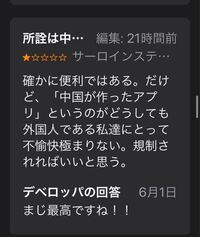 所詮は中… 編集: 21時間前
★☆☆☆☆ サーロインステ…

確かに便利ではある。だけど、「中国が作ったアプリ」というのがどうしても外国人である私達にとって不愉快極まりない。規制されればいいと思う。

デベロッパの回答 6月1日
まじ最高ですね！！